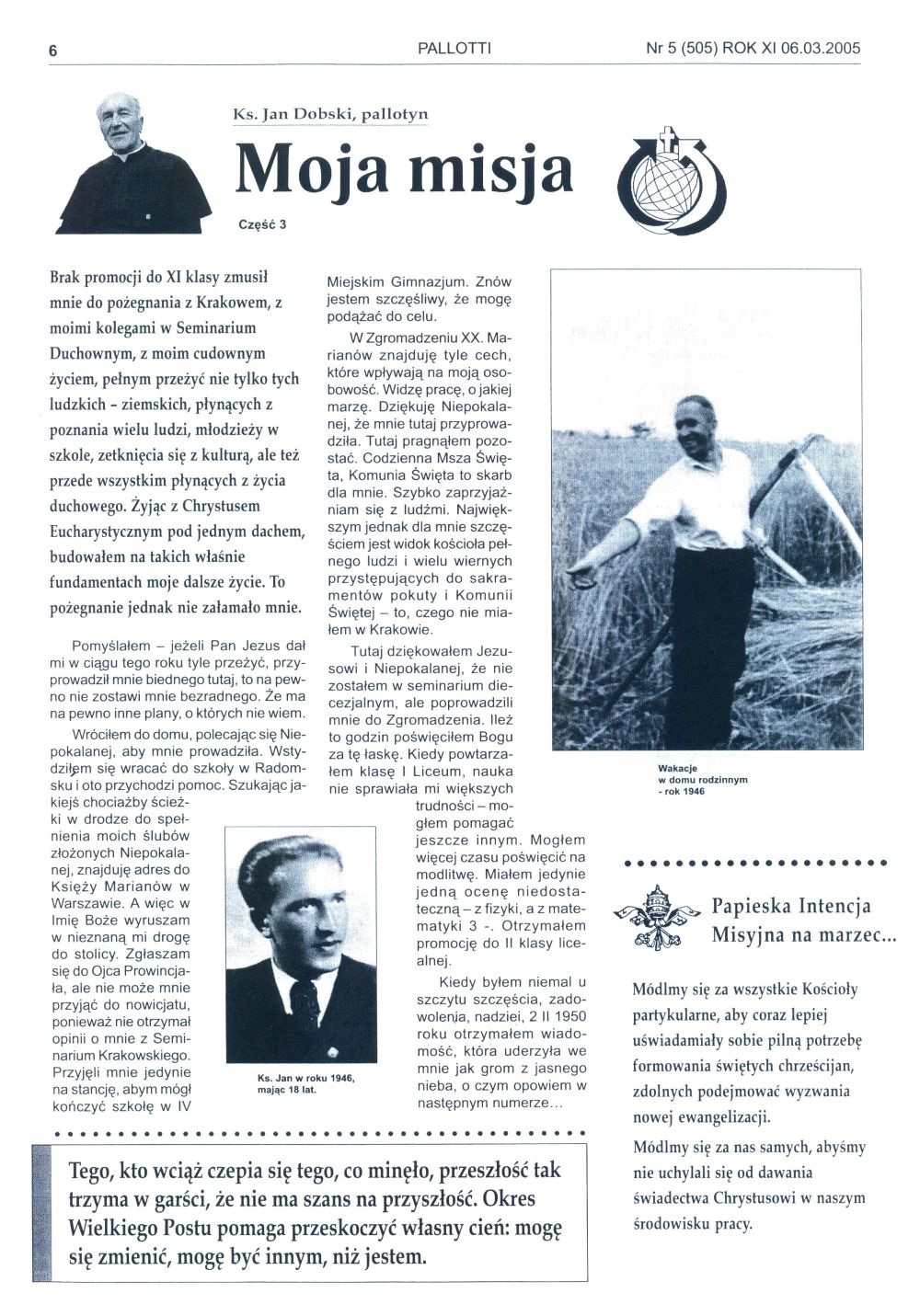 6 PALLOTTI Nr 5 (505) ROK XI 06.03.2005

Ks. Jan Dobski, pallotyn

Moja misja

Część 3

Brak promocji do XI klasy zmusił mnie do pożegnania z Krakowem, z moimi kolegami w Seminarium Duchownym, z moim cudownym życiem, pełnym przeżyć nie tylko tych ludzkich - ziemskich, płynących z poznania wielu ludzi, młodzieży w szkole, zetknięcia się z kulturą, ale też przede wszystkim płynących z życia duchowego. Żyjąc z Chrystusem Eucharystycznym pod jednym dachem, budowałem na takich właśnie fundamentach moje dalsze życie. To pożegnanie jednak nie załamało mnie.

Pomyślałem – jeżeli Pan Jezus dał mi w ciągu tego roku tyle przeżyć, przyprowadził mnie biednego tutaj, to na pewno nie zostawi mnie bezradnego. Że ma na pewno inne plany, o których nie wiem.

Wróciłem do domu, polecając się Niepokalanej, aby mnie prowadziła. Wstydziłem się wracać do szkoły w Radomsku i oto przychodzi pomoc. Szukając jakiejś chociażby ścieżki w drodze do spełnienia moich ślubów złożonych Niepokalanej, znajduję adres do Księży Marianów w Warszawie. A więc w Imię Boże wyruszam w nieznaną mi drogę do stolicy. Zgłaszam się do Ojca Prowincjała, ale nie może mnie przyjąć do nowicjatu, ponieważ nie otrzymał opinii o mnie z Seminarium Krakowskiego. Przyjęli mnie jedynie na stancję, abym mógł kończyć szkołę w IV Miejskim Gimnazjum. Znów jestem szczęśliwy, że mogę podążać do celu.

W Zgromadzeniu XX. Marianów znajduję tyle cech, które wpływają na moją osobowość. Widzę pracę, o jakiej marzę. Dziękuję Niepokalanej, że mnie tutaj przyprowadziła. Tutaj pragnąłem pozostać. Codzienna Msza Święta, Komunia Święta to skarb dla mnie. Szybko zaprzyjaźniam się z ludźmi. Największym jednak dla mnie szczęściem jest widok kościoła pełnego ludzi i wielu wiernych przystępujących do sakramentów pokuty i Komunii Świętej – to, czego nie miałem w Krakowie.

Tutaj dziękowałem Jezusowi i Niepokalanej, że nie zostałem w seminarium diecezjalnym, ale poprowadzili mnie do Zgromadzenia. Ileż to godzin poświęciłem Bogu za tę łaskę. Kiedy powtarzałem klasę I Liceum, nauka nie sprawiała mi większych trudności – mogłem pomagać jeszcze innym. Mogłem więcej czasu poświęcić na modlitwę. Miałem jedynie jedną ocenę niedostateczną – z fizyki, a z matematyki 3 -. Otrzymałem promocję do II klasy licealnej.

Kiedy byłem niemal u szczytu szczęścia, zadowolenia, nadziei, 2 II 1950 roku otrzymałem wiadomość, która uderzyła we mnie jak grom z jasnego nieba, o czym opowiem w następnym numerze...

Ks. Jan w roku 1946, mając 18 lat.

Wakacje w domu rodzinnym - rok 1946

Papieska Intencja Misyjna na marzec...

Módlmy się za wszystkie Kościoły partykularne, aby coraz lepiej uświadamiały sobie pilną potrzebę formowania świętych chrześcijan, zdolnych podejmować wyzwania nowej ewangelizacji.

Módlmy się za nas samych, abyśmy nie uchylali się od dawania świadectwa Chrystusowi w naszym środowisku pracy.

Tego, kto wciąż czepia się tego, co minęło, przeszłość tak trzyma w garści, że nie ma szans na przyszłość. Okres Wielkiego Postu pomaga przeskoczyć własny cień: mogę się zmienić, mogę być innym, niż jestem.